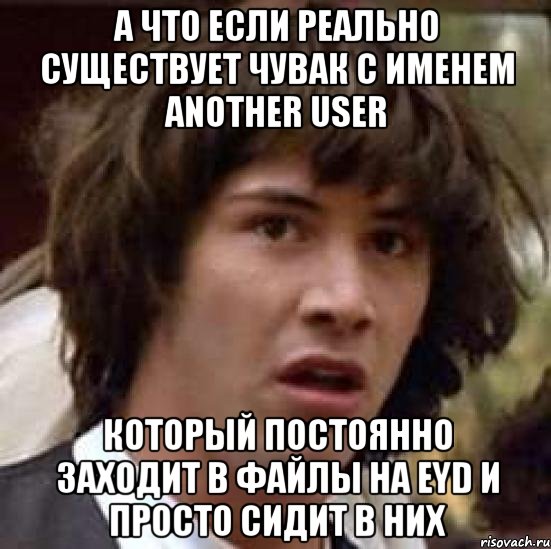 А ЧТО ЕСЛИ РЕАЛЬНО СУЩЕСТВУЕТ ЧУВАК С ИМЕНЕМ ANOTHER USER

КОТОРЫЙ ПОСТОЯННО ЗАХОДИТ В ФАЙЛЫ НА EYD И ПРОСТО СИДИТ В НИХ

risovach.ru